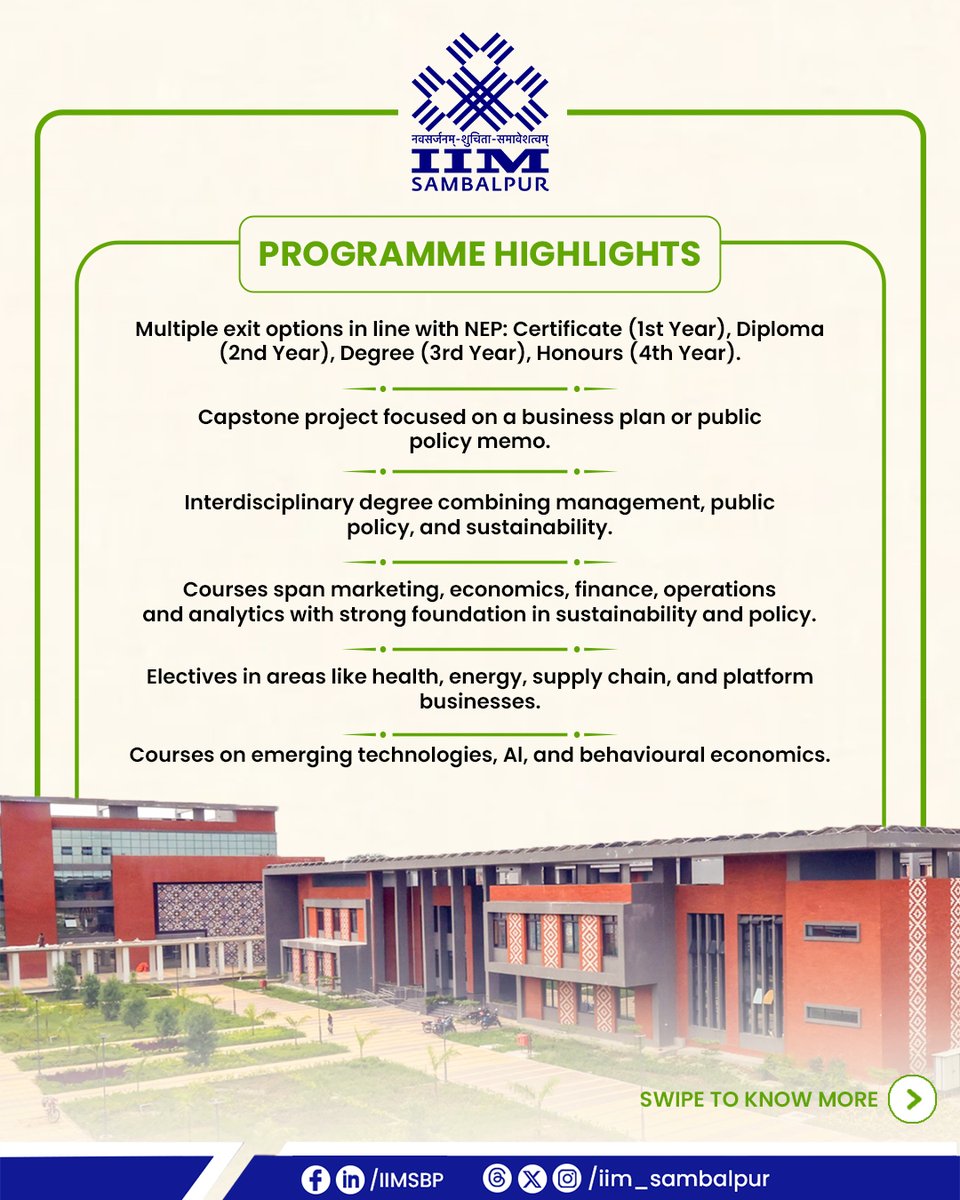 नवसर्जनम्-शुचिता-समावेशत्वम्
IIM
SAMBALPUR

PROGRAMME HIGHLIGHTS

Multiple exit options in line with NEP: Certificate (1st Year), Diploma (2nd Year), Degree (3rd Year), Honours (4th Year).

Capstone project focused on a business plan or public policy memo.

Interdisciplinary degree combining management, public policy, and sustainability.

Courses span marketing, economics, finance, operations and analytics with strong foundation in sustainability and policy.

Electives in areas like health, energy, supply chain, and platform businesses.

Courses on emerging technologies, AI, and behavioural economics.

SWIPE TO KNOW MORE

/IIMSBP /iim_sambalpur